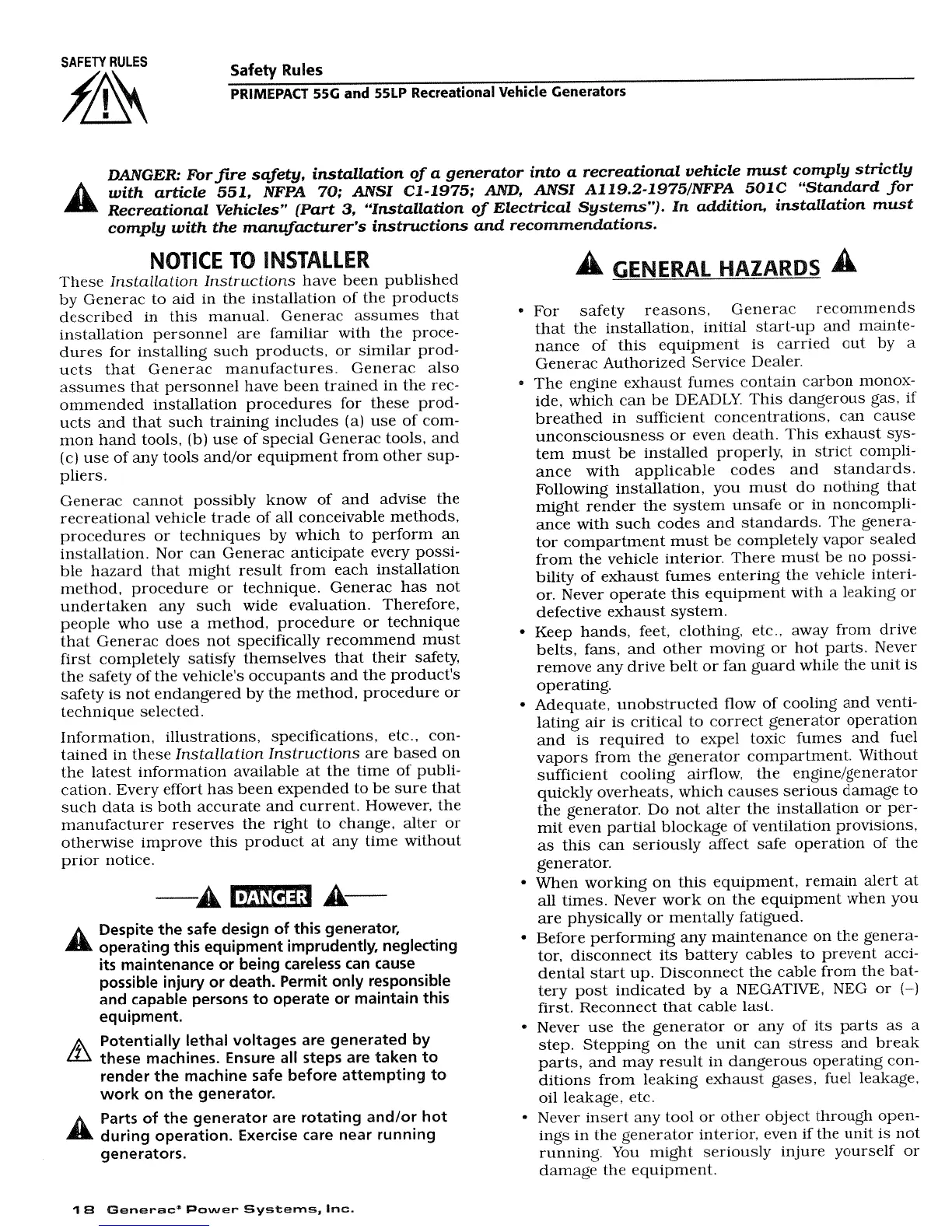 SAFETY RULES

Safety Rules

PRIMEPACT 55G and 55LP Recreational Vehicle Generators

DANGER: For fire safety, installation of a generator into a recreational vehicle must comply strictly with article 551, NFPA 70; ANSI C1-1975; AND, ANSI A119.2-1975/NFPA 501C "Standard for Recreational Vehicles" (Part 3, "Installation of Electrical Systems"). In addition, installation must comply with the manufacturer's instructions and recommendations.

NOTICE TO INSTALLER

These Installation Instructions have been published by Generac to aid in the installation of the products described in this manual. Generac assumes that installation personnel are familiar with the procedures for installing such products, or similar products that Generac manufactures. Generac also assumes that personnel have been trained in the recommended installation procedures for these products and that such training includes (a) use of common hand tools, (b) use of special Generac tools, and (c) use of any tools and/or equipment from other suppliers.

Generac cannot possibly know of and advise the recreational vehicle trade of all conceivable methods, procedures or techniques by which to perform an installation. Nor can Generac anticipate every possible hazard that might result from each installation method, procedure or technique. Generac has not undertaken any such wide evaluation. Therefore, people who use a method, procedure or technique that Generac does not specifically recommend must first completely satisfy themselves that their safety, the safety of the vehicle's occupants and the product's safety is not endangered by the method, procedure or technique selected.

Information, illustrations, specifications, etc., contained in these Installation Instructions are based on the latest information available at the time of publication. Every effort has been expended to be sure that such data is both accurate and current. However, the manufacturer reserves the right to change, alter or otherwise improve this product at any time without prior notice.

DANGER

Despite the safe design of this generator, operating this equipment imprudently, neglecting its maintenance or being careless can cause possible injury or death. Permit only responsible and capable persons to operate or maintain this equipment.

Potentially lethal voltages are generated by these machines. Ensure all steps are taken to render the machine safe before attempting to work on the generator.

Parts of the generator are rotating and/or hot during operation. Exercise care near running generators.

GENERAL HAZARDS

• For safety reasons, Generac recommends that the installation, initial start-up and maintenance of this equipment is carried out by a Generac Authorized Service Dealer.

• The engine exhaust fumes contain carbon monoxide, which can be DEADLY. This dangerous gas, if breathed in sufficient concentrations, can cause unconsciousness or even death. This exhaust system must be installed properly, in strict compliance with applicable codes and standards. Following installation, you must do nothing that might render the system unsafe or in noncompliance with such codes and standards. The generator compartment must be completely vapor sealed from the vehicle interior. There must be no possibility of exhaust fumes entering the vehicle interior. Never operate this equipment with a leaking or defective exhaust system.

• Keep hands, feet, clothing, etc., away from drive belts, fans, and other moving or hot parts. Never remove any drive belt or fan guard while the unit is operating.

• Adequate, unobstructed flow of cooling and ventilating air is critical to correct generator operation and is required to expel toxic fumes and fuel vapors from the generator compartment. Without sufficient cooling airflow, the engine/generator quickly overheats, which causes serious damage to the generator. Do not alter the installation or permit even partial blockage of ventilation provisions, as this can seriously affect safe operation of the generator.

• When working on this equipment, remain alert at all times. Never work on the equipment when you are physically or mentally fatigued.

• Before performing any maintenance on the generator, disconnect its battery cables to prevent accidental start up. Disconnect the cable from the battery post indicated by a NEGATIVE, NEG or (–) first. Reconnect that cable last.

• Never use the generator or any of its parts as a step. Stepping on the unit can stress and break parts, and may result in dangerous operating conditions from leaking exhaust gases, fuel leakage, oil leakage, etc.

• Never insert any tool or other object through openings in the generator interior, even if the unit is not running. You might seriously injure yourself or damage the equipment.

18 Generac® Power Systems, Inc.